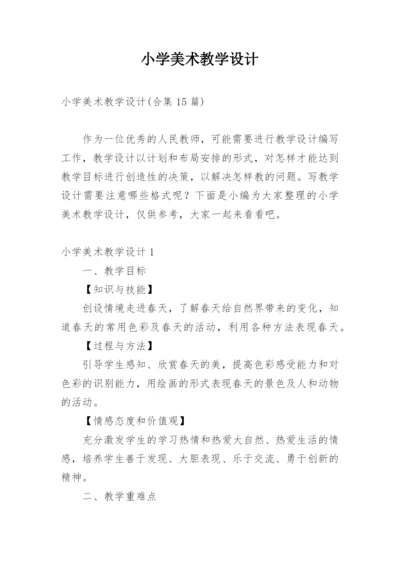 小学美术教学设计

小学美术教学设计(合集 15 篇)

作为一位优秀的人民教师，可能需要进行教学设计编写工作，教学设计以计划和布局安排的形式，对怎样才能达到教学目标进行创造性的决策，以解决怎样教的问题。写教学设计需要注意哪些格式呢？下面是小编为大家整理的小学美术教学设计，仅供参考，大家一起来看看吧。

小学美术教学设计 1

一、教学目标

【知识与技能】

创设情境走进春天，了解春天给自然界带来的变化，知道春天的常用色彩及春天的活动，利用各种方法表现春天。

【过程与方法】

引导学生感知、欣赏春天的美，提高色彩感受能力和对色彩的识别能力，用绘画的形式表现春天的景色及人和动物的活动。

【情感态度和价值观】

充分激发学生的学习热情和热爱大自然、热爱生活的情感，培养学生善于发现、大胆表现、乐于交流、勇于创新的精神。

二、教学重难点